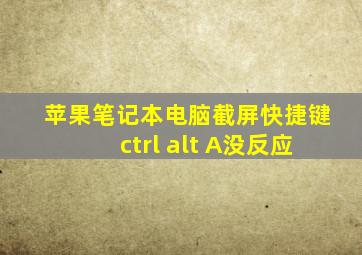 苹果笔记本电脑截屏快捷键ctrl alt A没反应